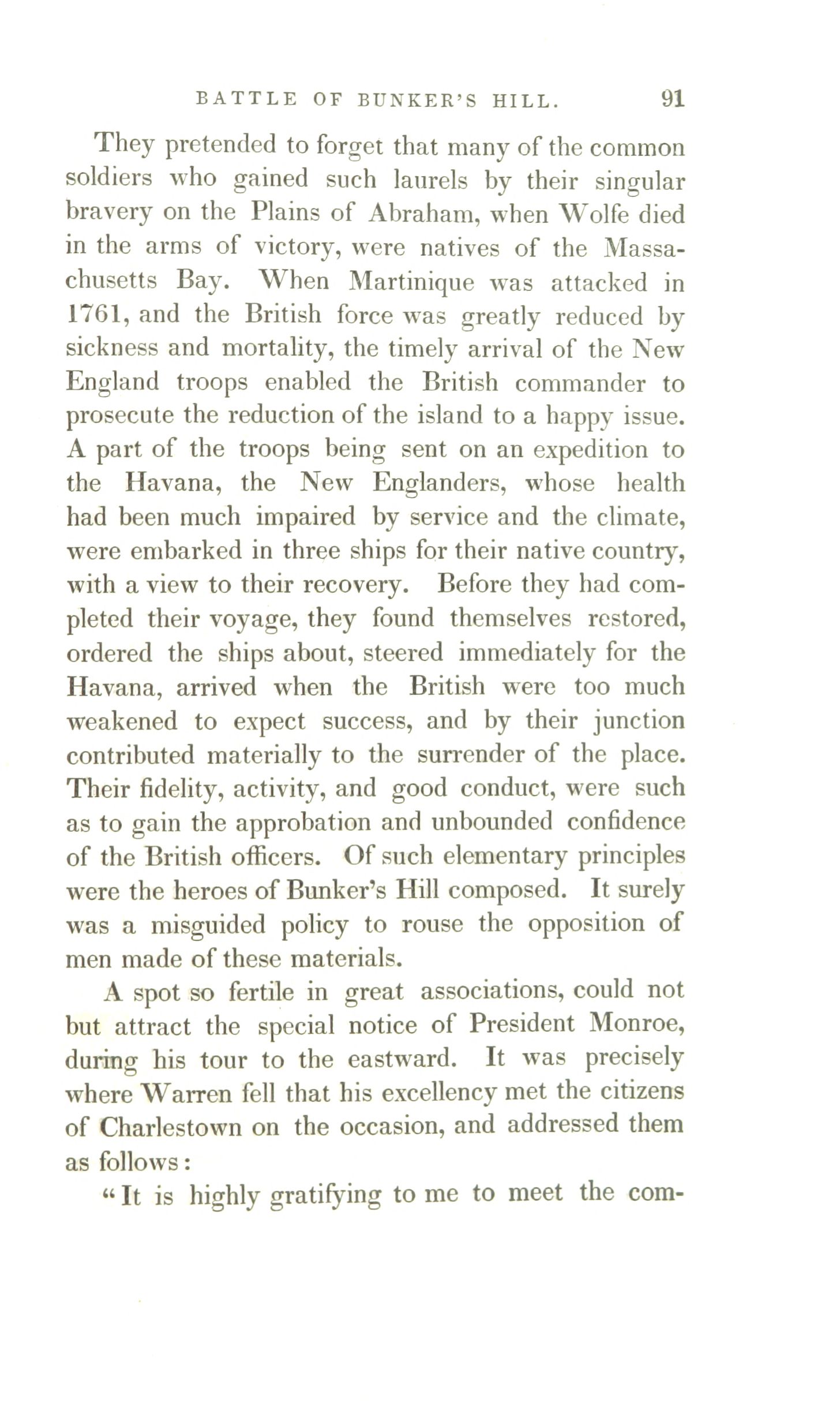 BATTLE OF BUNKER'S HILL. 91

They pretended to forget that many of the common soldiers who gained such laurels by their singular bravery on the Plains of Abraham, when Wolfe died in the arms of victory, were natives of the Massachusetts Bay. When Martinique was attacked in 1761, and the British force was greatly reduced by sickness and mortality, the timely arrival of the New England troops enabled the British commander to prosecute the reduction of the island to a happy issue. A part of the troops being sent on an expedition to the Havana, the New Englanders, whose health had been much impaired by service and the climate, were embarked in three ships for their native country, with a view to their recovery. Before they had completed their voyage, they found themselves restored, ordered the ships about, steered immediately for the Havana, arrived when the British were too much weakened to expect success, and by their junction contributed materially to the surrender of the place. Their fidelity, activity, and good conduct, were such as to gain the approbation and unbounded confidence of the British officers. Of such elementary principles were the heroes of Bunker's Hill composed. It surely was a misguided policy to rouse the opposition of men made of these materials.

A spot so fertile in great associations, could not but attract the special notice of President Monroe, during his tour to the eastward. It was precisely where Warren fell that his excellency met the citizens of Charlestown on the occasion, and addressed them as follows:

"It is highly gratifying to me to meet the com-